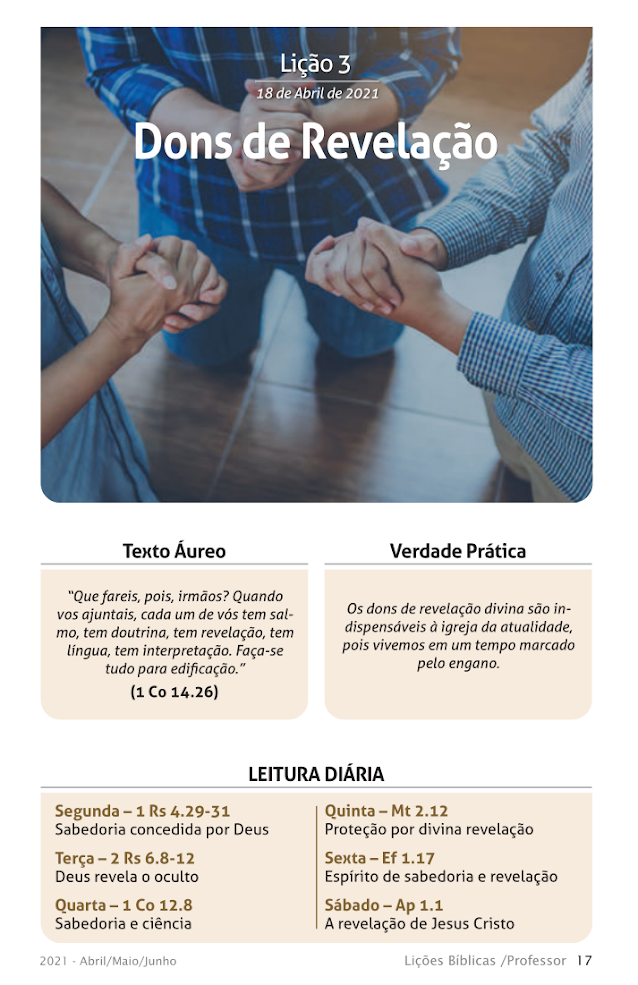 Lição 3
18 de Abril de 2021

Dons de Revelação

Texto Áureo

"Que fareis, pois, irmãos? Quando vos ajuntais, cada um de vós tem salmo, tem doutrina, tem revelação, tem língua, tem interpretação. Faça-se tudo para edificação."
(1 Co 14.26)

Verdade Prática

Os dons de revelação divina são indispensáveis à igreja da atualidade, pois vivemos em um tempo marcado pelo engano.

LEITURA DIÁRIA

Segunda – 1 Rs 4.29-31
Sabedoria concedida por Deus

Terça – 2 Rs 6.8-12
Deus revela o oculto

Quarta – 1 Co 12.8
Sabedoria e ciência

Quinta – Mt 2.12
Proteção por divina revelação

Sexta – Ef 1.17
Espírito de sabedoria e revelação

Sábado – Ap 1.1
A revelação de Jesus Cristo

2021 - Abril/Maio/Junho

Lições Bíblicas /Professor 17